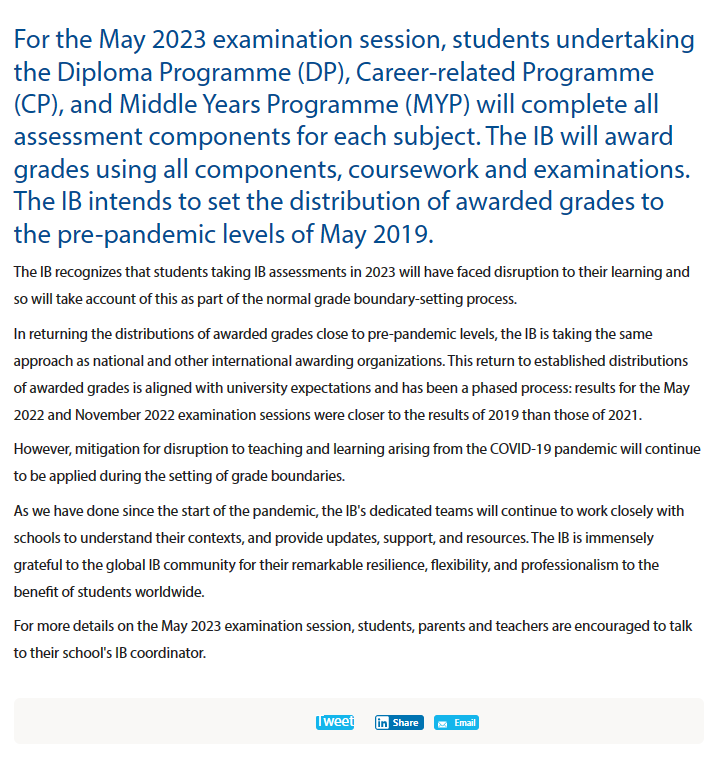 For the May 2023 examination session, students undertaking the Diploma Programme (DP), Career-related Programme (CP), and Middle Years Programme (MYP) will complete all assessment components for each subject. The IB will award grades using all components, coursework and examinations. The IB intends to set the distribution of awarded grades to the pre-pandemic levels of May 2019.

The IB recognizes that students taking IB assessments in 2023 will have faced disruption to their learning and so will take account of this as part of the normal grade boundary-setting process.

In returning the distributions of awarded grades close to pre-pandemic levels, the IB is taking the same approach as national and other international awarding organizations. This return to established distributions of awarded grades is aligned with university expectations and has been a phased process: results for the May 2022 and November 2022 examination sessions were closer to the results of 2019 than those of 2021.

However, mitigation for disruption to teaching and learning arising from the COVID-19 pandemic will continue to be applied during the setting of grade boundaries.

As we have done since the start of the pandemic, the IB's dedicated teams will continue to work closely with schools to understand their contexts, and provide updates, support, and resources. The IB is immensely grateful to the global IB community for their remarkable resilience, flexibility, and professionalism to the benefit of students worldwide.

For more details on the May 2023 examination session, students, parents and teachers are encouraged to talk to their school's IB coordinator.

Tweet Share Email